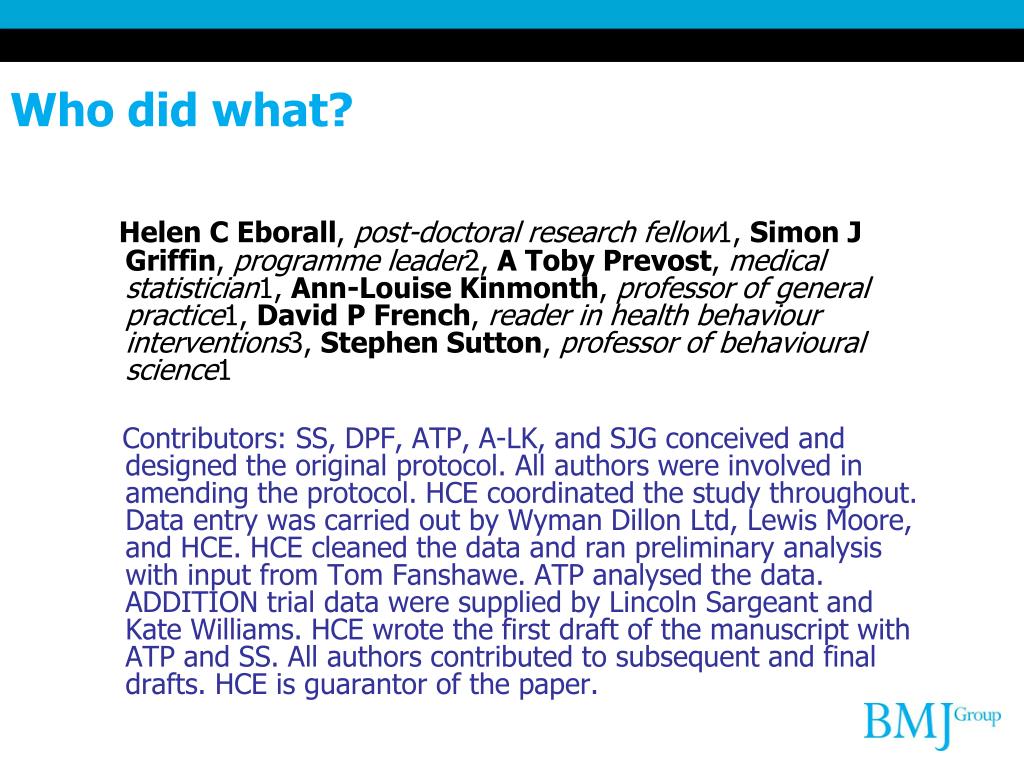 Who did what?

Helen C Eborall, post-doctoral research fellow1, Simon J Griffin, programme leader2, A Toby Prevost, medical statistician1, Ann-Louise Kinmonth, professor of general practice1, David P French, reader in health behaviour interventions3, Stephen Sutton, professor of behavioural science1

Contributors: SS, DPF, ATP, A-LK, and SJG conceived and designed the original protocol. All authors were involved in amending the protocol. HCE coordinated the study throughout. Data entry was carried out by Wyman Dillon Ltd, Lewis Moore, and HCE. HCE cleaned the data and ran preliminary analysis with input from Tom Fanshawe. ATP analysed the data. ADDITION trial data were supplied by Lincoln Sargeant and Kate Williams. HCE wrote the first draft of the manuscript with ATP and SS. All authors contributed to subsequent and final drafts. HCE is guarantor of the paper.

BMJ Group